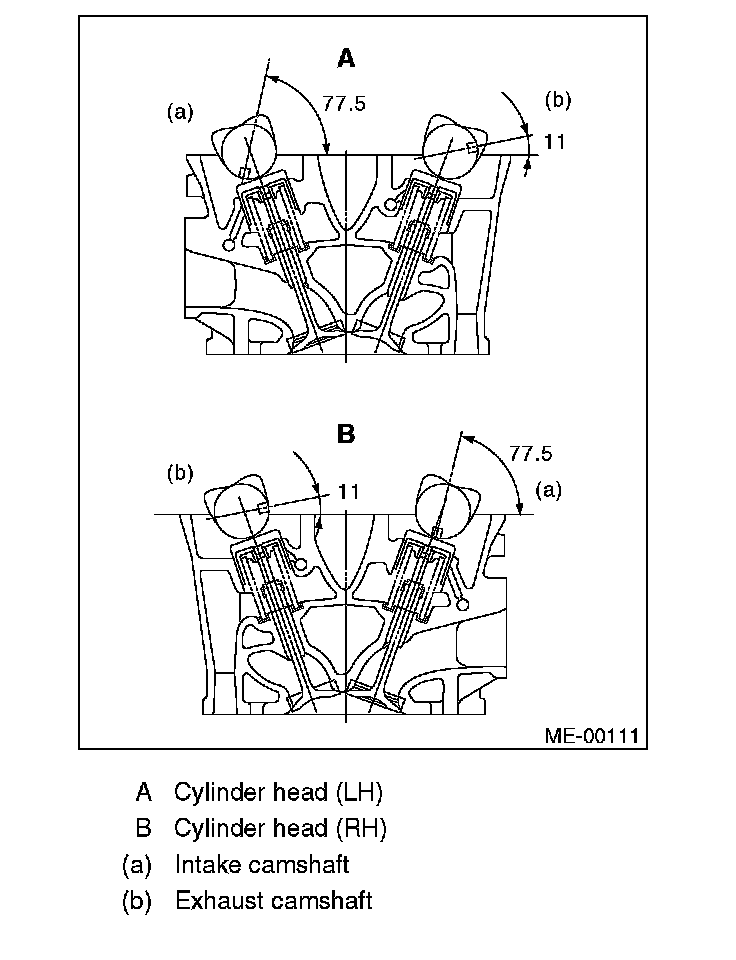 A

(a)

77.5

(b)

11

B

(b)

11

77.5

(a)

ME-00111

A Cylinder head (LH)
B Cylinder head (RH)
(a) Intake camshaft
(b) Exhaust camshaft